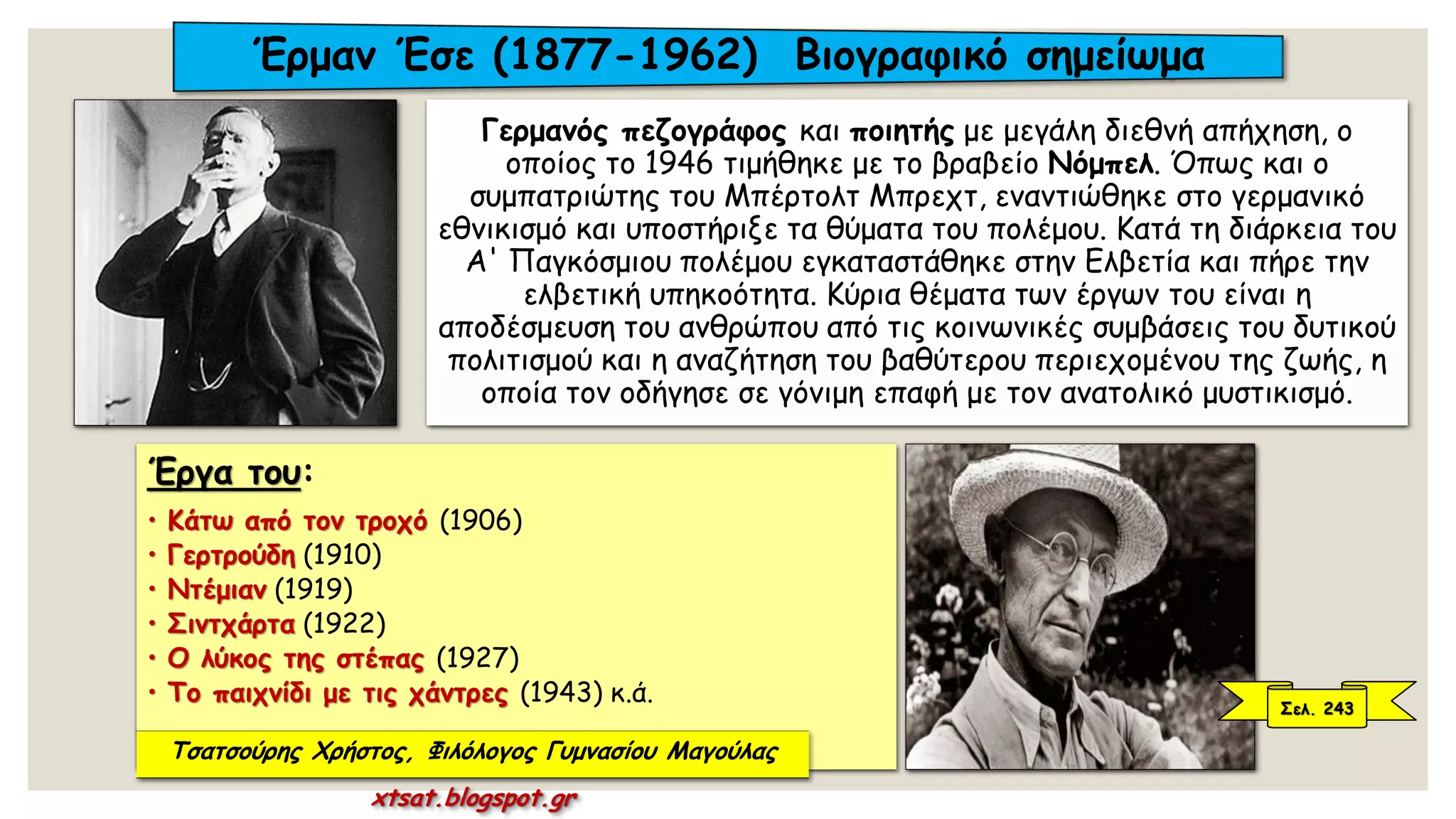 Έρμαν Έσε (1877-1962) Βιογραφικό σημείωμα

Γερμανός πεζογράφος και ποιητής με μεγάλη διεθνή απήχηση, ο οποίος το 1946 τιμήθηκε με το βραβείο Νόμπελ. Όπως και ο συμπατριώτης του Μπέρτολτ Μπρεχτ, εναντιώθηκε στο γερμανικό εθνικισμό και υποστήριξε τα θύματα του πολέμου. Κατά τη διάρκεια του Α' Παγκόσμιου πολέμου εγκαταστάθηκε στην Ελβετία και πήρε την ελβετική υπηκοότητα. Κύρια θέματα των έργων του είναι η αποδέσμευση του ανθρώπου από τις κοινωνικές συμβάσεις του δυτικού πολιτισμού και η αναζήτηση του βαθύτερου περιεχομένου της ζωής, η οποία τον οδήγησε σε γόνιμη επαφή με τον ανατολικό μυστικισμό.

Έργα του:
• Κάτω από τον τροχό (1906)
• Γερτρούδη (1910)
• Ντέμιαν (1919)
• Σιντχάρτα (1922)
• Ο λύκος της στέπας (1927)
• Το παιχνίδι με τις χάντρες (1943) κ.ά.

Τσατσούρης Χρήστος, Φιλόλογος Γυμνασίου Μαγούλας

Σελ. 243

xtsat.blogspot.gr